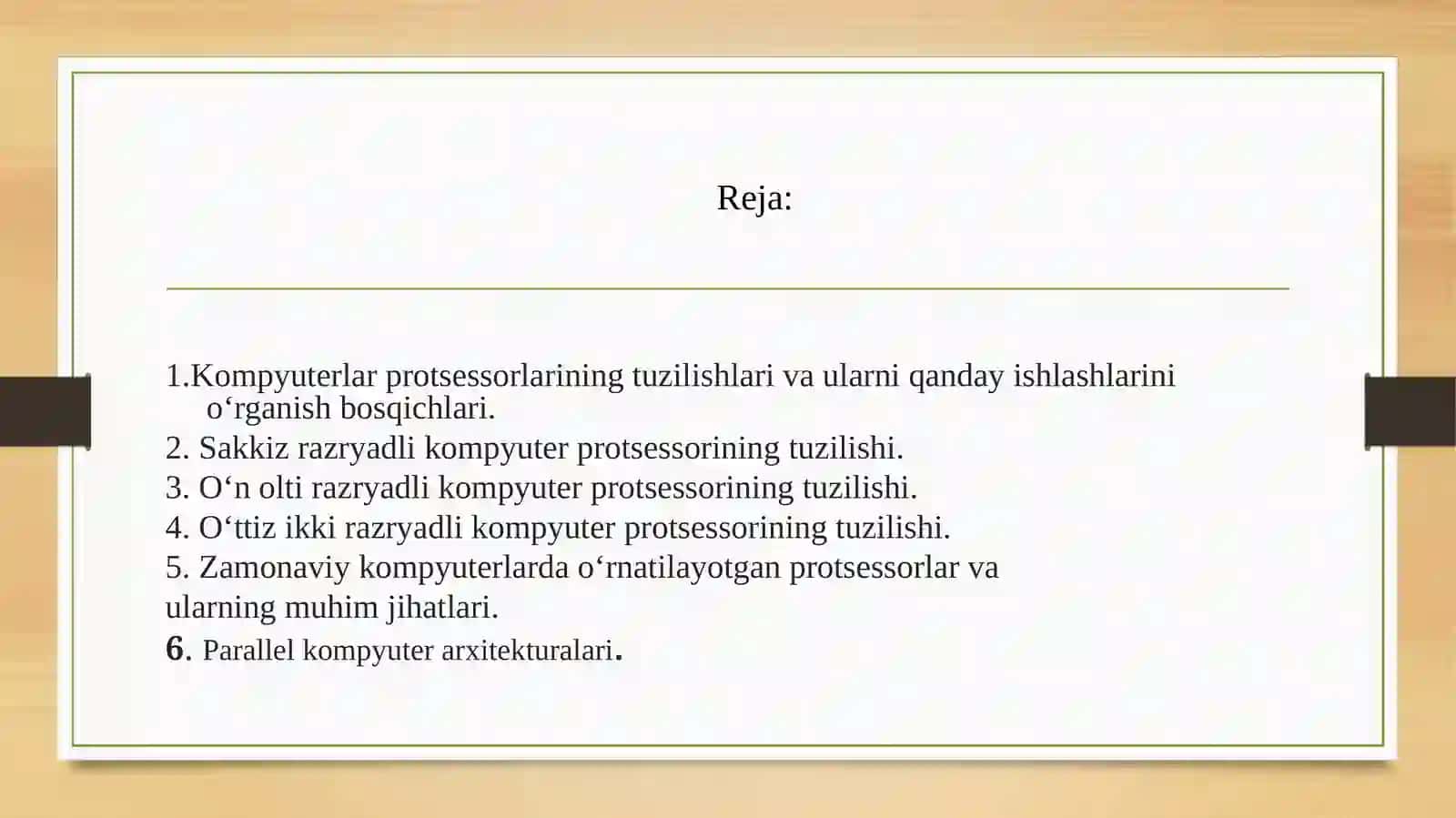 Reja:

1.Kompyuterlar protsessorlarining tuzilishlari va ularni qanday ishlashlarini o‘rganish bosqichlari.
2. Sakkiz razryadli kompyuter protsessorining tuzilishi.
3. O‘n olti razryadli kompyuter protsessorining tuzilishi.
4. O‘ttiz ikki razryadli kompyuter protsessorining tuzilishi.
5. Zamonaviy kompyuterlarda o‘rnatilayotgan protsessorlar va ularning muhim jihatlari.
6. Parallel kompyuter arxitekturalari.